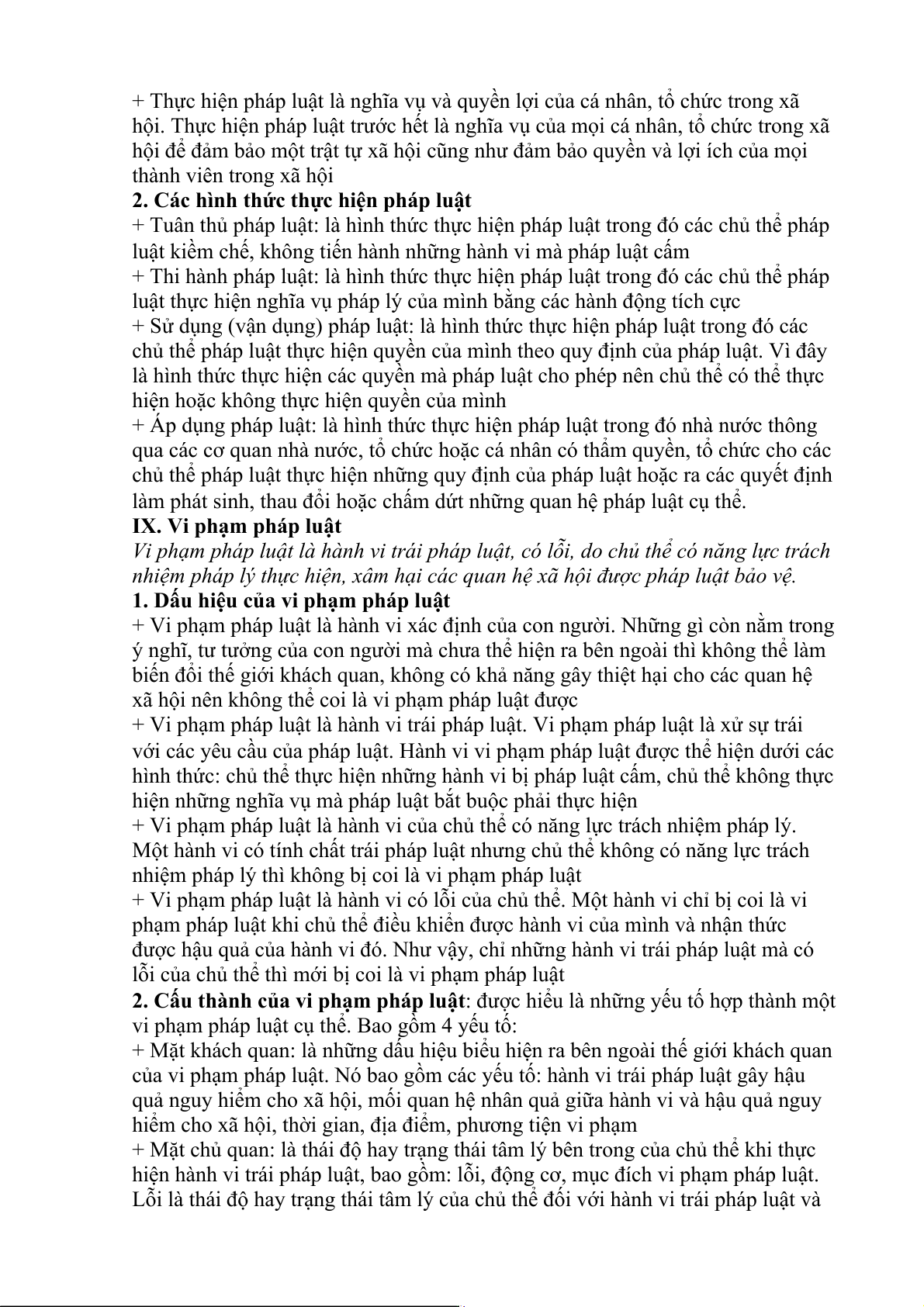 + Thực hiện pháp luật là nghĩa vụ và quyền lợi của cá nhân, tổ chức trong xã hội. Thực hiện pháp luật trước hết là nghĩa vụ của mọi cá nhân, tổ chức trong xã hội để đảm bảo một trật tự xã hội cũng như đảm bảo quyền và lợi ích của mọi thành viên trong xã hội

2. Các hình thức thực hiện pháp luật

+ Tuân thủ pháp luật: là hình thức thực hiện pháp luật trong đó các chủ thể pháp luật kiềm chế, không tiến hành những hành vi mà pháp luật cấm

+ Thi hành pháp luật: là hình thức thực hiện pháp luật trong đó các chủ thể pháp luật thực hiện nghĩa vụ pháp lý của mình bằng các hành động tích cực

+ Sử dụng (vận dụng) pháp luật: là hình thức thực hiện pháp luật trong đó các chủ thể pháp luật thực hiện quyền của mình theo quy định của pháp luật. Vì đây là hình thức thực hiện các quyền mà pháp luật cho phép nên chủ thể có thể thực hiện hoặc không thực hiện quyền của mình

+ Áp dụng pháp luật: là hình thức thực hiện pháp luật trong đó nhà nước thông qua các cơ quan nhà nước, tổ chức hoặc cá nhân có thẩm quyền, tổ chức cho các chủ thể pháp luật thực hiện những quy định của pháp luật hoặc ra các quyết định làm phát sinh, thau đổi hoặc chấm dứt những quan hệ pháp luật cụ thể.

IX. Vi phạm pháp luật

Vi phạm pháp luật là hành vi trái pháp luật, có lỗi, do chủ thể có năng lực trách nhiệm pháp lý thực hiện, xâm hại các quan hệ xã hội được pháp luật bảo vệ.

1. Dấu hiệu của vi phạm pháp luật

+ Vi phạm pháp luật là hành vi xác định của con người. Những gì còn nằm trong ý nghĩ, tư tưởng của con người mà chưa thể hiện ra bên ngoài thì không thể làm biến đổi thế giới khách quan, không có khả năng gây thiệt hại cho các quan hệ xã hội nên không thể coi là vi phạm pháp luật được

+ Vi phạm pháp luật là hành vi trái pháp luật. Vi phạm pháp luật là xử sự trái với các yêu cầu của pháp luật. Hành vi vi phạm pháp luật được thể hiện dưới các hình thức: chủ thể thực hiện những hành vi bị pháp luật cấm, chủ thể không thực hiện những nghĩa vụ mà pháp luật bắt buộc phải thực hiện

+ Vi phạm pháp luật là hành vi của chủ thể có năng lực trách nhiệm pháp lý. Một hành vi có tính chất trái pháp luật nhưng chủ thể không có năng lực trách nhiệm pháp lý thì không bị coi là vi phạm pháp luật

+ Vi phạm pháp luật là hành vi có lỗi của chủ thể. Một hành vi chỉ bị coi là vi phạm pháp luật khi chủ thể điều khiển được hành vi của mình và nhận thức được hậu quả của hành vi đó. Như vậy, chỉ những hành vi trái pháp luật mà có lỗi của chủ thể thì mới bị coi là vi phạm pháp luật

2. Cấu thành của vi phạm pháp luật: được hiểu là những yếu tố hợp thành một vi phạm pháp luật cụ thể. Bao gồm 4 yếu tố:

+ Mặt khách quan: là những dấu hiệu biểu hiện ra bên ngoài thế giới khách quan của vi phạm pháp luật. Nó bao gồm các yếu tố: hành vi trái pháp luật gây hậu quả nguy hiểm cho xã hội, mối quan hệ nhân quả giữa hành vi và hậu quả nguy hiểm cho xã hội, thời gian, địa điểm, phương tiện vi phạm

+ Mặt chủ quan: là thái độ hay trạng thái tâm lý bên trong của chủ thể khi thực hiện hành vi trái pháp luật, bao gồm: lỗi, động cơ, mục đích vi phạm pháp luật. Lỗi là thái độ hay trạng thái tâm lý của chủ thể đối với hành vi trái pháp luật và